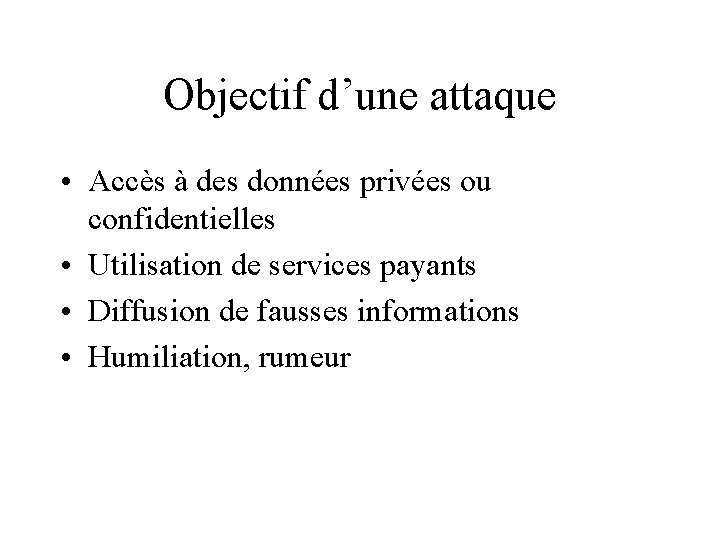 Objectif d’une attaque

• Accès à des données privées ou confidentielles
• Utilisation de services payants
• Diffusion de fausses informations
• Humiliation, rumeur